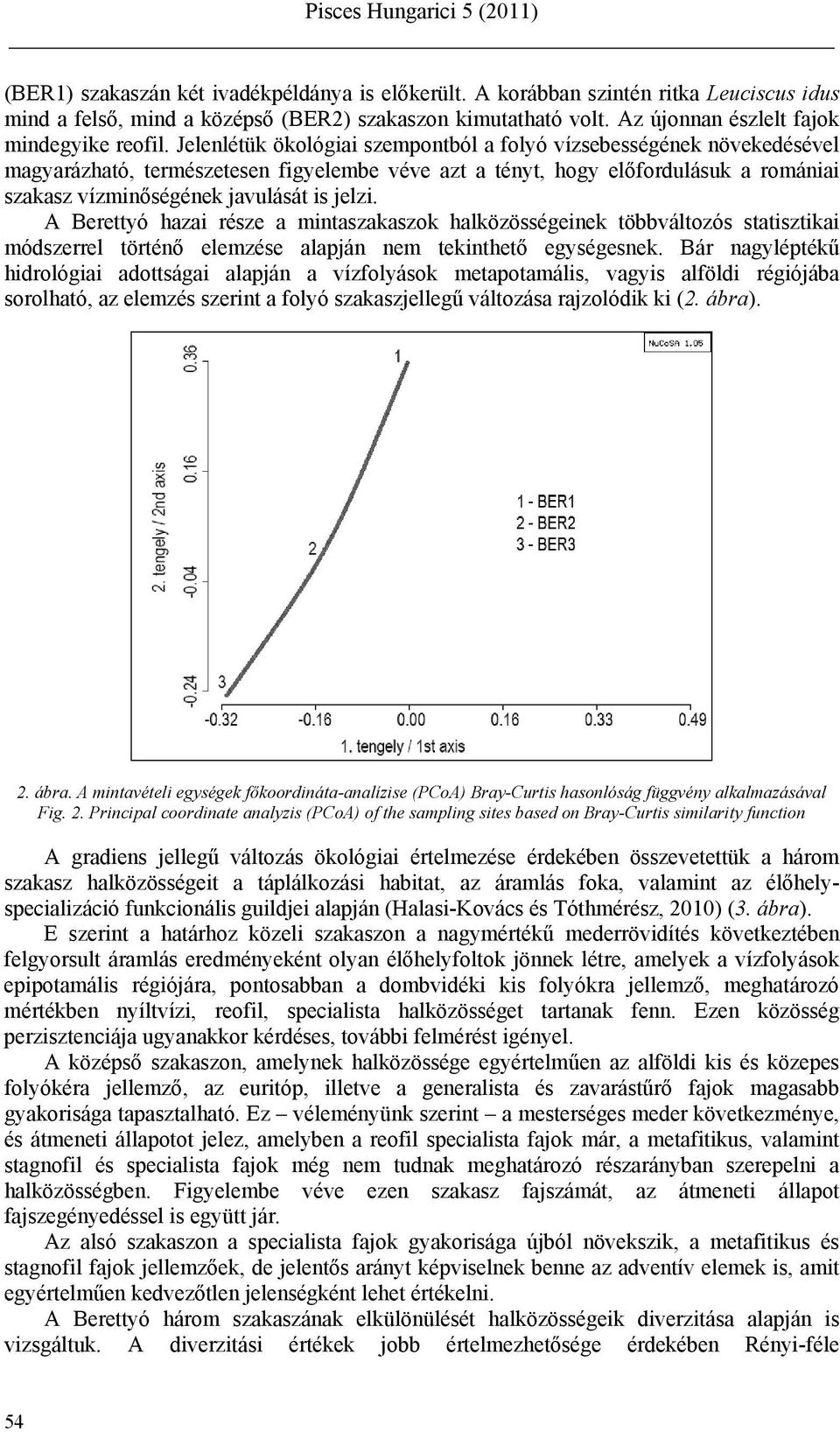 Pisces Hungarici 5 (2011)

(BER1) szakaszán két ivadékpéldánya is előkerült. A korábban szintén ritka Leuciscus idus mind a felső, mind a középső (BER2) szakaszon kimutatható volt. Az újonnan észlelt fajok mindegyike reofil. Jelenlétük ökológiai szempontból a folyó vízsebességének növekedésével magyarázható, természetesen figyelembe véve azt a tényt, hogy előfordulásuk a romániai szakasz vízminőségének javulását is jelzi.

A Berettyó hazai része a mintaszakaszok halközösségeinek többváltozós statisztikai módszerrel történő elemzése alapján nem tekinthető egységesnek. Bár nagyléptékű hidrológiai adottságai alapján a vízfolyások metapotamális, vagyis alföldi régiójába sorolható, az elemzés szerint a folyó szakaszjellegű változása rajzolódik ki (2. ábra).

NuCoSA 1.05
0.36
0.16
-0.04
-0.24
2. tengely / 2nd axis
1
2
3
1 - BER1
2 - BER2
3 - BER3
-0.32
-0.16
0.00
0.16
0.33
0.49
1. tengely / 1st axis

2. ábra. A mintavételi egységek főkoordináta-analízise (PCoA) Bray-Curtis hasonlóság függvény alkalmazásával
Fig. 2. Principal coordinate analyzis (PCoA) of the sampling sites based on Bray-Curtis similarity function

A gradiens jellegű változás ökológiai értelmezése érdekében összevetettük a három szakasz halközösségeit a táplálkozási habitat, az áramlás foka, valamint az élőhely-specializáció funkcionális guildjei alapján (Halasi-Kovács és Tóthmérész, 2010) (3. ábra).

E szerint a határhoz közeli szakaszon a nagymértékű mederrövidítés következtében felgyorsult áramlás eredményeként olyan élőhelyfoltok jönnek létre, amelyek a vízfolyások epipotamális régiójára, pontosabban a dombvidéki kis folyókra jellemző, meghatározó mértékben nyíltvízi, reofil, specialista halközösséget tartanak fenn. Ezen közösség perzisztenciája ugyanakkor kérdéses, további felmérést igényel.

A középső szakaszon, amelynek halközössége egyértelműen az alföldi kis és közepes folyókéra jellemző, az euritóp, illetve a generalista és zavarástűrő fajok magasabb gyakorisága tapasztalható. Ez – véleményünk szerint – a mesterséges meder következménye, és átmeneti állapotot jelez, amelyben a reofil specialista fajok már, a metafitikus, valamint stagnofil és specialista fajok még nem tudnak meghatározó részarányban szerepelni a halközösségben. Figyelembe véve ezen szakasz fajszámát, az átmeneti állapot fajszegényedéssel is együtt jár.

Az alsó szakaszon a specialista fajok gyakorisága újból növekszik, a metafitikus és stagnofil fajok jellemzőek, de jelentős arányt képviselnek benne az adventív elemek is, amit egyértelműen kedvezőtlen jelenségként lehet értékelni.

A Berettyó három szakaszának elkülönülését halközösségeik diverzitása alapján is vizsgáltuk. A diverzitási értékek jobb értelmezhetősége érdekében Rényi-féle

54